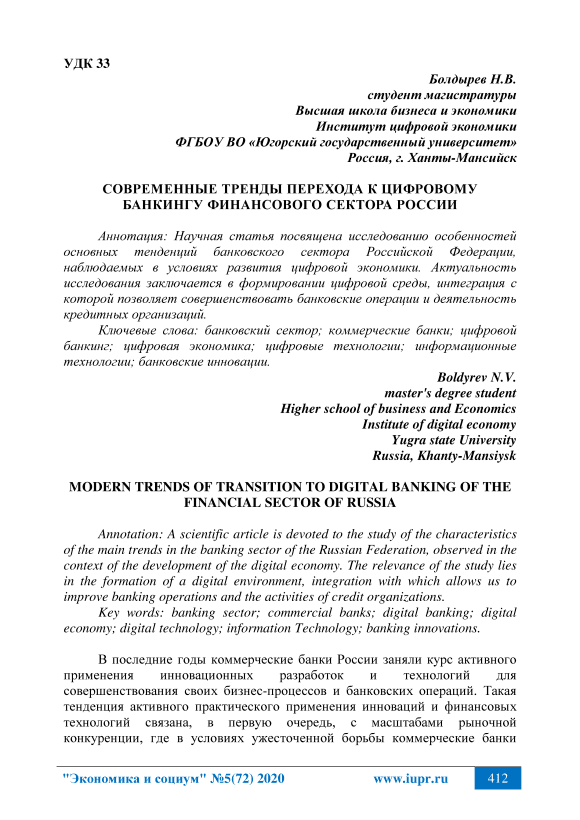 УДК 33

Болдырев Н.В.
студент магистратуры
Высшая школа бизнеса и экономики
Институт цифровой экономики
ФГБОУ ВО «Югорский государственный университет»
Россия, г. Ханты-Мансийск

СОВРЕМЕННЫЕ ТРЕНДЫ ПЕРЕХОДА К ЦИФРОВОМУ БАНКИНГУ ФИНАНСОВОГО СЕКТОРА РОССИИ

Аннотация: Научная статья посвящена исследованию особенностей основных тенденций банковского сектора Российской Федерации, наблюдаемых в условиях развития цифровой экономики. Актуальность исследования заключается в формировании цифровой среды, интеграция с которой позволяет совершенствовать банковские операции и деятельность кредитных организаций.

Ключевые слова: банковский сектор; коммерческие банки; цифровой банкинг; цифровая экономика; цифровые технологии; информационные технологии; банковские инновации.

Boldyrev N.V.
master's degree student
Higher school of business and Economics
Institute of digital economy
Yugra state University
Russia, Khanty-Mansiysk

MODERN TRENDS OF TRANSITION TO DIGITAL BANKING OF THE FINANCIAL SECTOR OF RUSSIA

Annotation: A scientific article is devoted to the study of the characteristics of the main trends in the banking sector of the Russian Federation, observed in the context of the development of the digital economy. The relevance of the study lies in the formation of a digital environment, integration with which allows us to improve banking operations and the activities of credit organizations.

Key words: banking sector; commercial banks; digital banking; digital economy; digital technology; information Technology; banking innovations.

В последние годы коммерческие банки России заняли курс активного применения инновационных разработок и технологий для совершенствования своих бизнес-процессов и банковских операций. Такая тенденция активного практического применения инноваций и финансовых технологий связана, в первую очередь, с масштабами рыночной конкуренции, где в условиях ужесточенной борьбы коммерческие банки

"Экономика и социум" №5(72) 2020 www.iupr.ru 412